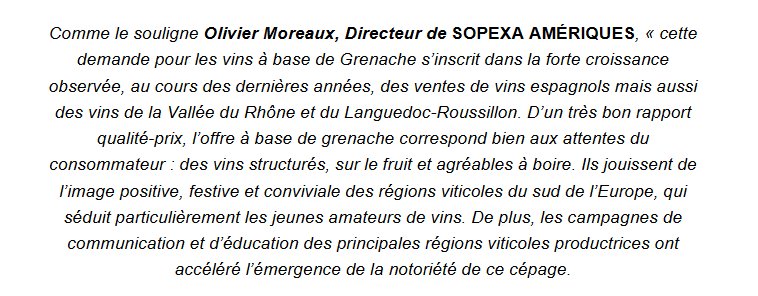 Comme le souligne Olivier Moreaux, Directeur de SOPEXA AMÉRIQUES, « cette demande pour les vins à base de Grenache s'inscrit dans la forte croissance observée, au cours des dernières années, des ventes de vins espagnols mais aussi des vins de la Vallée du Rhône et du Languedoc-Roussillon. D'un très bon rapport qualité-prix, l'offre à base de grenache correspond bien aux attentes du consommateur : des vins structurés, sur le fruit et agréables à boire. Ils jouissent de l'image positive, festive et conviviale des régions viticoles du sud de l'Europe, qui séduit particulièrement les jeunes amateurs de vins. De plus, les campagnes de communication et d'éducation des principales régions viticoles productrices ont accéléré l'émergence de la notoriété de ce cépage.